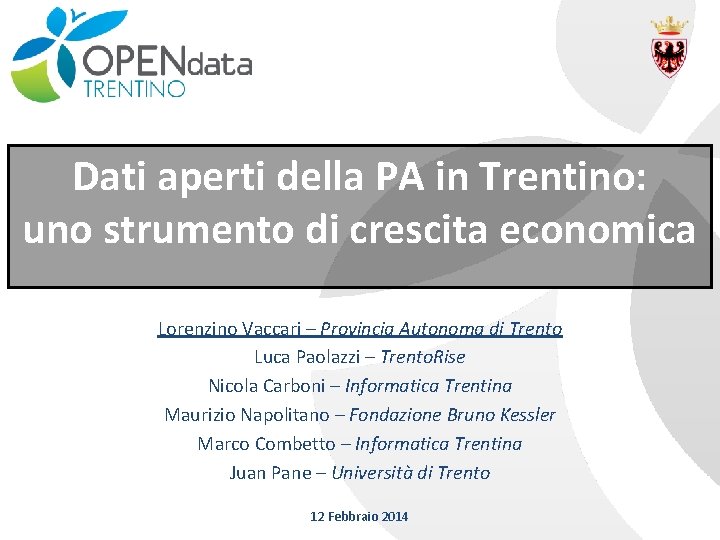 OPENdata TRENTINO

Dati aperti della PA in Trentino: uno strumento di crescita economica

Lorenzino Vaccari – Provincia Autonoma di Trento
Luca Paolazzi – TrentoRise
Nicola Carboni – Informatica Trentina
Maurizio Napolitano – Fondazione Bruno Kessler
Marco Combetto – Informatica Trentina
Juan Pane – Università di Trento

12 Febbraio 2014